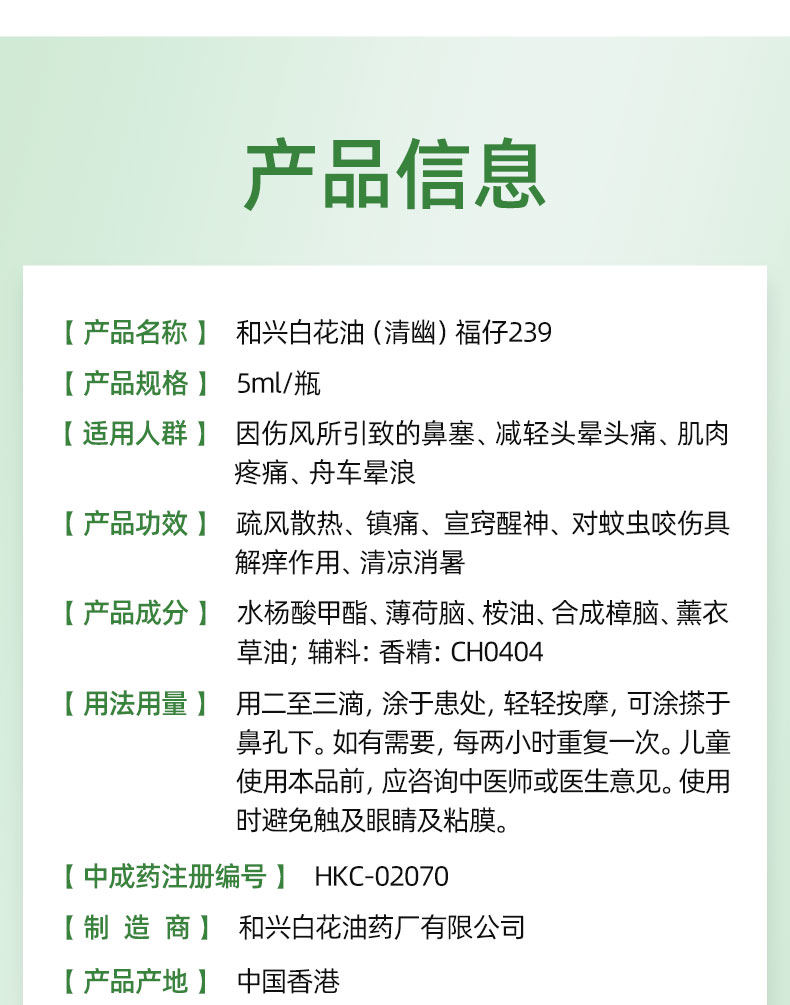 产品信息

【产品名称】 和兴白花油（清幽）福仔239

【产品规格】 5ml/瓶

【适用人群】 因伤风所引致的鼻塞、减轻头晕头痛、肌肉疼痛、舟车晕浪

【产品功效】 疏风散热、镇痛、宣窍醒神、对蚊虫咬伤具解痒作用、清凉消暑

【产品成分】 水杨酸甲酯、薄荷脑、桉油、合成樟脑、薰衣草油；辅料：香精：CH0404

【用法用量】 用二至三滴，涂于患处，轻轻按摩，可涂搽于鼻孔下。如有需要，每两小时重复一次。儿童使用本品前，应咨询中医师或医生意见。使用时避免触及眼睛及粘膜。

【中成药注册编号】 HKC-02070

【制 造 商】 和兴白花油药厂有限公司

【产品产地】 中国香港